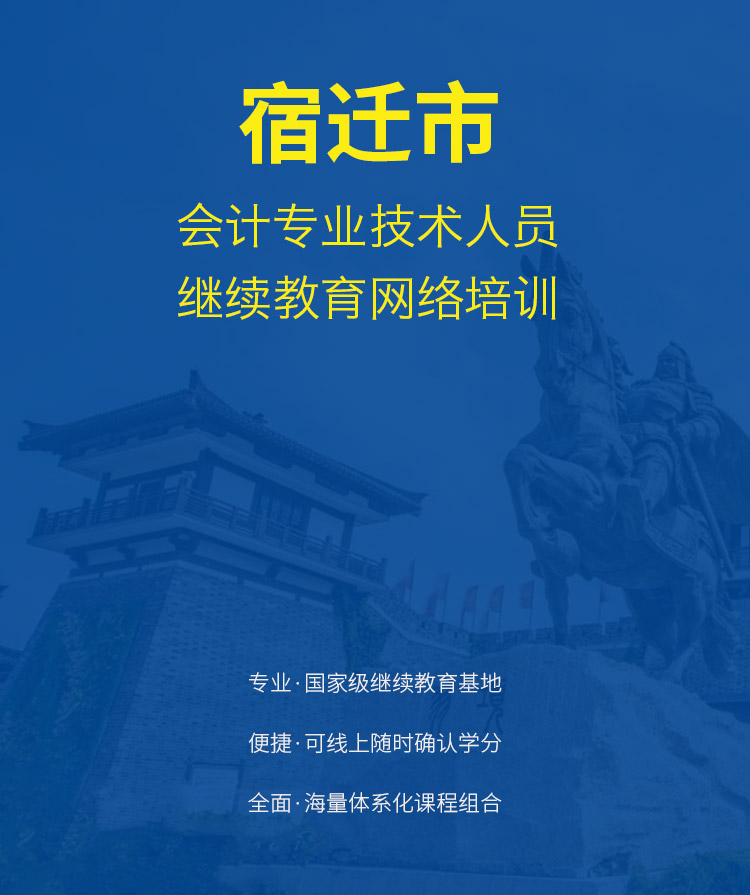 宿迁市

会计专业技术人员
继续教育网络培训

专业·国家级继续教育基地

便捷·可线上随时确认学分

全面·海量体系化课程组合